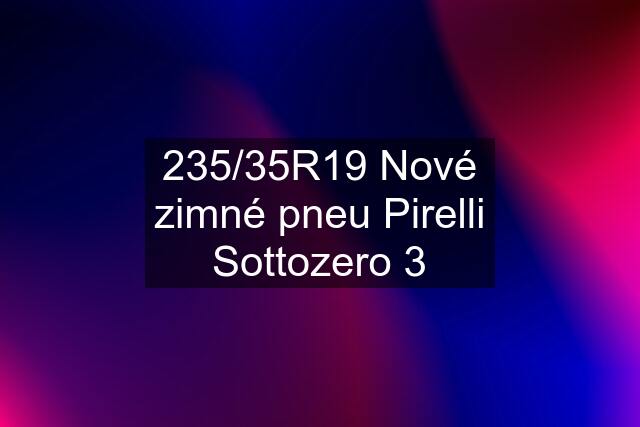 235/35R19 Nové zimné pneu Pirelli Sottozero 3